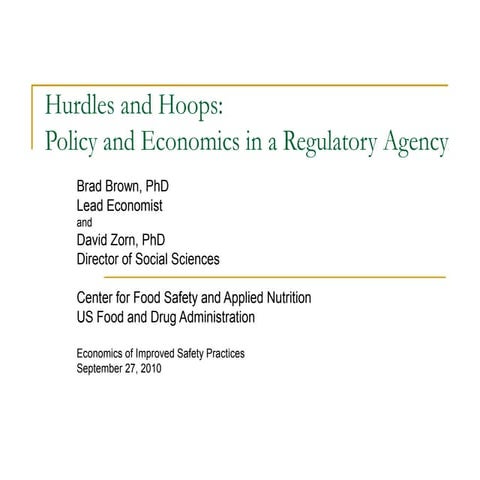 Hurdles and Hoops:
Policy and Economics in a Regulatory Agency

Brad Brown, PhD
Lead Economist
and
David Zorn, PhD
Director of Social Sciences

Center for Food Safety and Applied Nutrition
US Food and Drug Administration

Economics of Improved Safety Practices
September 27, 2010